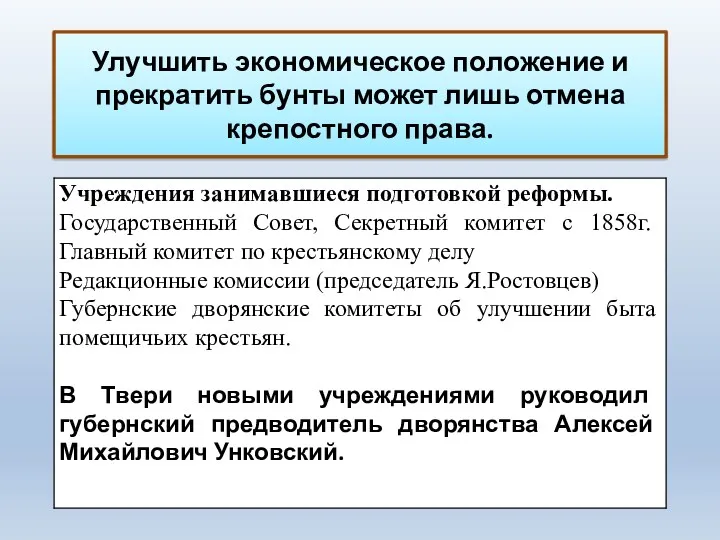 Улучшить экономическое положение и прекратить бунты может лишь отмена крепостного права.

Учреждения занимавшиеся подготовкой реформы.
Государственный Совет, Секретный комитет с 1858г.
Главный комитет по крестьянскому делу
Редакционные комиссии (председатель Я.Ростовцев)
Губернские дворянские комитеты об улучшении быта помещичьих крестьян.

В Твери новыми учреждениями руководил губернский предводитель дворянства Алексей Михайлович Унковский.